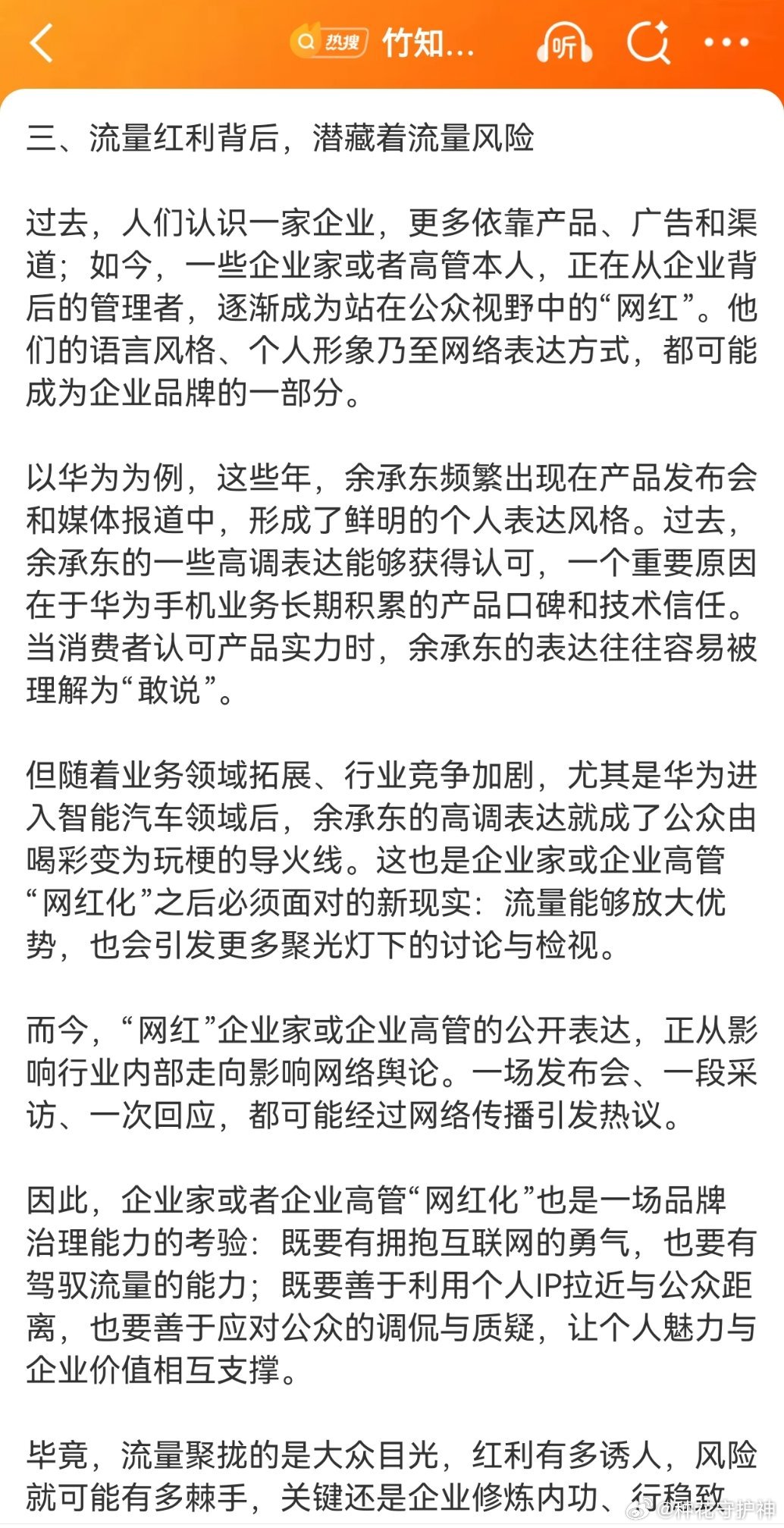 热搜 竹知...

听

三、流量红利背后，潜藏着流量风险

过去，人们认识一家企业，更多依靠产品、广告和渠道；如今，一些企业家或者高管本人，正在从企业背后的管理者，逐渐成为站在公众视野中的“网红”。他们的语言风格、个人形象乃至网络表达方式，都可能成为企业品牌的一部分。

以华为为例，这些年，余承东频繁出现在产品发布会和媒体报道中，形成了鲜明的个人表达风格。过去，余承东的一些高调表达能够获得认可，一个重要原因在于华为手机业务长期积累的产品口碑和技术信任。当消费者认可产品实力时，余承东的表达往往容易被理解为“敢说”。

但随着业务领域拓展、行业竞争加剧，尤其是华为进入智能汽车领域后，余承东的高调表达就成了公众由喝彩变为玩梗的导火线。这也是企业家或企业高管“网红化”之后必须面对的新现实：流量能够放大优势，也会引发更多聚光灯下的讨论与检视。

而今，“网红”企业家或企业高管的公开表达，正从影响行业内部走向影响网络舆论。一场发布会、一段采访、一次回应，都可能经过网络传播引发热议。

因此，企业家或者企业高管“网红化”也是一场品牌治理能力的考验：既要有拥抱互联网的勇气，也要有驾驭流量的能力；既要善于利用个人IP拉近与公众距离，也要善于应对公众的调侃与质疑，让个人魅力与企业价值相互支撑。

毕竟，流量聚拢的是大众目光，红利有多诱人，风险就可能有多棘手，关键还是企业修炼内功、行稳致

@种花守护神